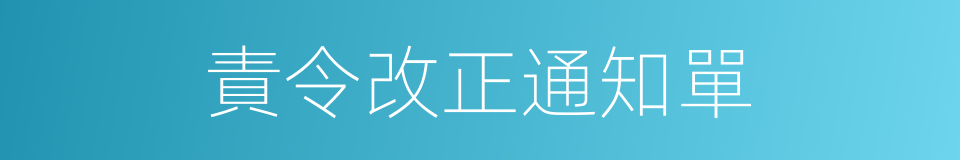 責令改正通知單